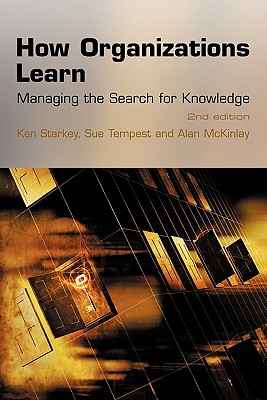 How Organizations Learn

Managing the Search for Knowledge

2nd edition

Ken Starkey, Sue Tempest and Alan McKinlay